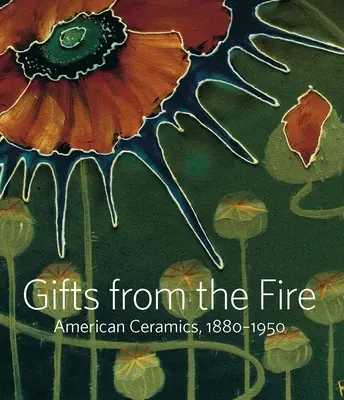 Gifts from the Fire

American Ceramics, 1880–1950